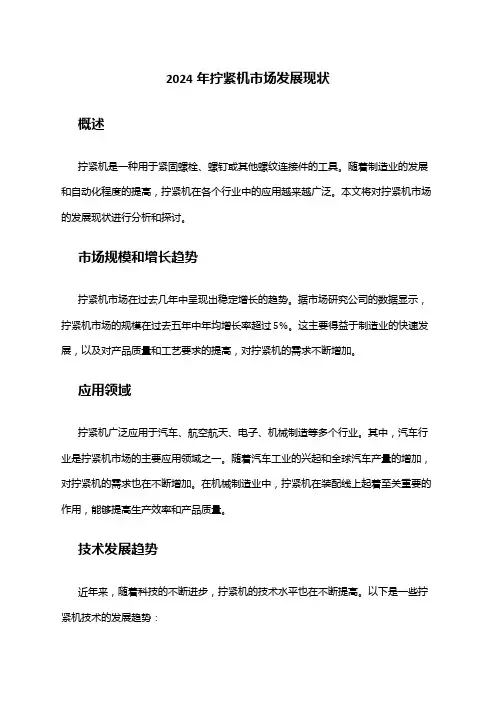 2024 年拧紧机市场发展现状

概述

拧紧机是一种用于紧固螺栓、螺钉或其他螺纹连接件的工具。随着制造业的发展和自动化程度的提高，拧紧机在各个行业中的应用越来越广泛。本文将对拧紧机市场的发展现状进行分析和探讨。

市场规模和增长趋势

拧紧机市场在过去几年中呈现出稳定增长的趋势。据市场研究公司的数据显示，拧紧机市场的规模在过去五年中年均增长率超过 5%。这主要得益于制造业的快速发展，以及对产品质量和工艺要求的提高，对拧紧机的需求不断增加。

应用领域

拧紧机广泛应用于汽车、航空航天、电子、机械制造等多个行业。其中，汽车行业是拧紧机市场的主要应用领域之一。随着汽车工业的兴起和全球汽车产量的增加，对拧紧机的需求也在不断增加。在机械制造业中，拧紧机在装配线上起着至关重要的作用，能够提高生产效率和产品质量。

技术发展趋势

近年来，随着科技的不断进步，拧紧机的技术水平也在不断提高。以下是一些拧紧机技术的发展趋势：